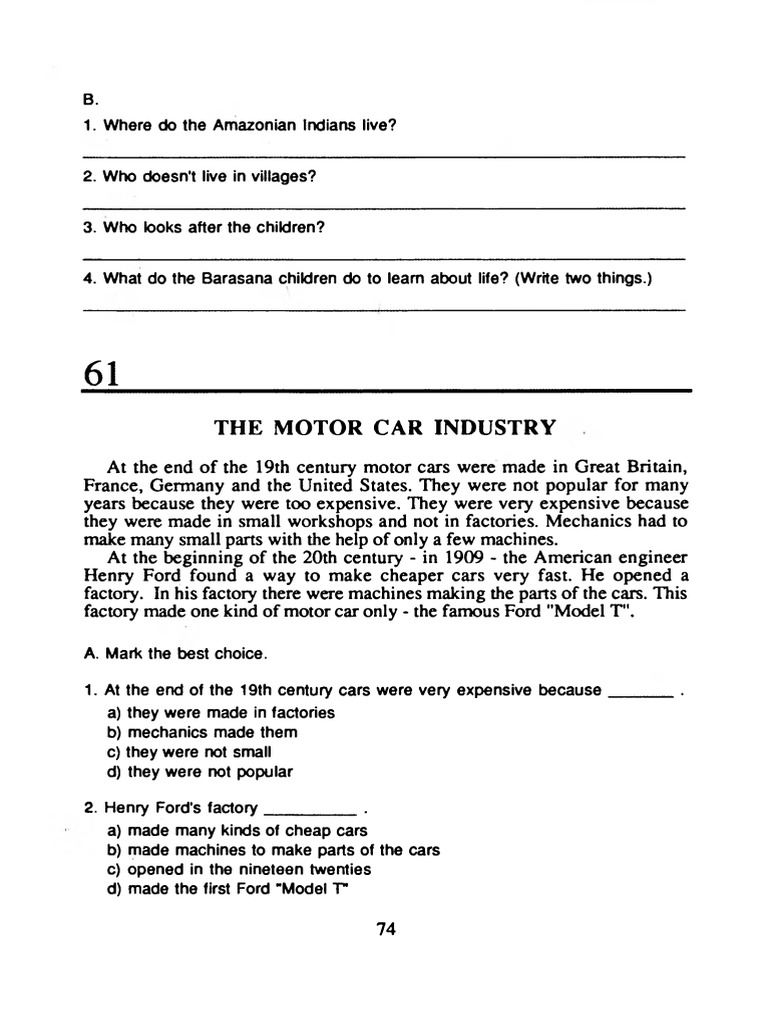 B.
1. Where do the Amazonian Indians live?

2. Who doesn't live in villages?

3. Who looks after the children?

4. What do the Barasana children do to learn about life? (Write two things.)

61

THE MOTOR CAR INDUSTRY

At the end of the 19th century motor cars were made in Great Britain, France, Germany and the United States. They were not popular for many years because they were too expensive. They were very expensive because they were made in small workshops and not in factories. Mechanics had to make many small parts with the help of only a few machines.
At the beginning of the 20th century - in 1909 - the American engineer Henry Ford found a way to make cheaper cars very fast. He opened a factory. In his factory there were machines making the parts of the cars. This factory made one kind of motor car only - the famous Ford "Model T".

A. Mark the best choice.

1. At the end of the 19th century cars were very expensive because _______ .
a) they were made in factories
b) mechanics made them
c) they were not small
d) they were not popular

2. Henry Ford's factory __________ .
a) made many kinds of cheap cars
b) made machines to make parts of the cars
c) opened in the nineteen twenties
d) made the first Ford "Model T"

74